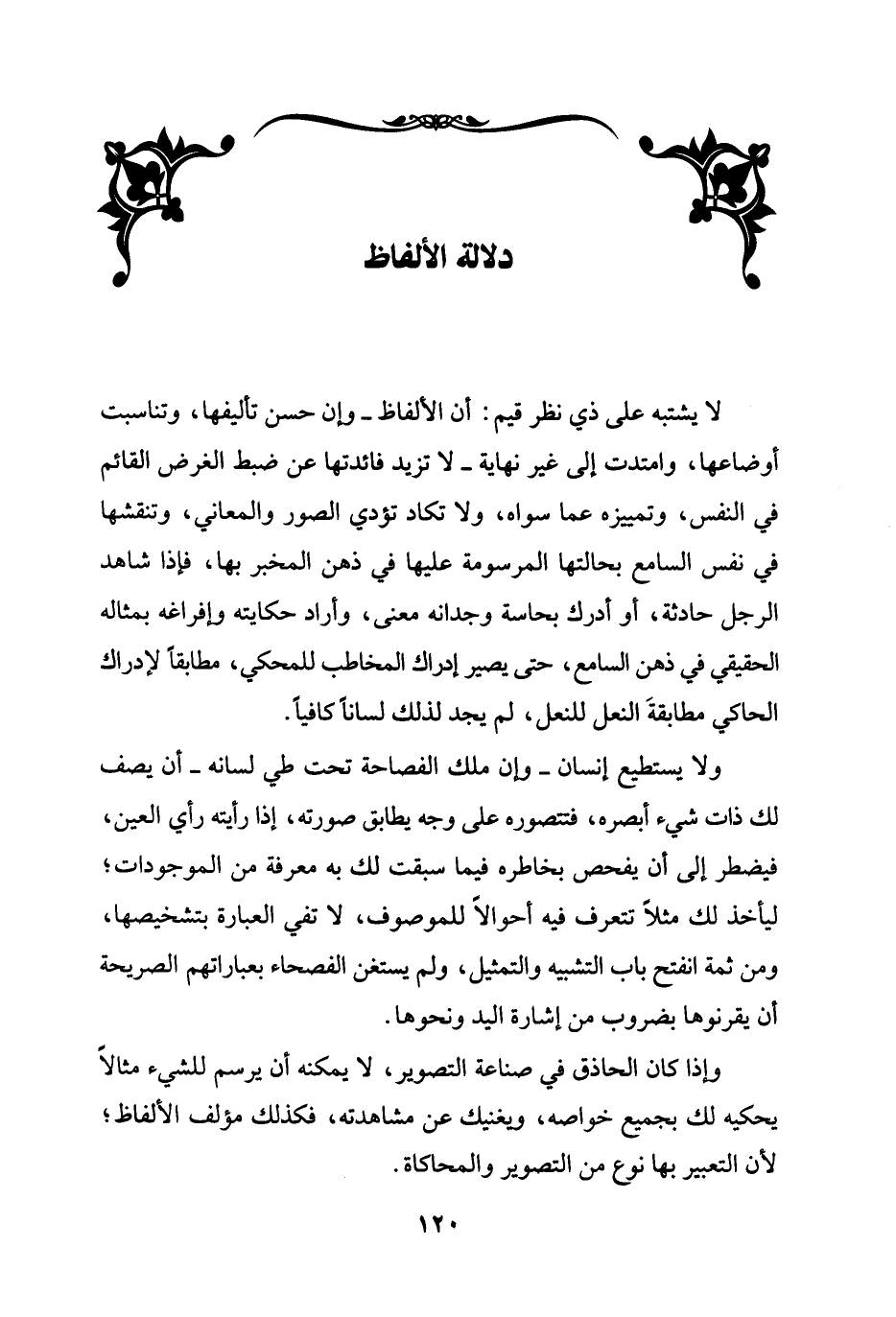 دلالة الألفاظ

لا يشتبه على ذي نظر قيم: أن الألفاظ ـ وإن حسن تأليفها، وتناسبت أوضاعها، وامتدت إلى غير نهاية ـ لا تزيد فائدتها عن ضبط الغرض القائم في النفس، وتمييزه عما سواه، ولا تكاد تؤدي الصور والمعاني، وتنقشها في نفس السامع بحالتها المرسومة عليها في ذهن المخبر بها، فإذا شاهد الرجل حادثة، أو أدرك بحاسة وجدانه معنى، وأراد حكايته وإفراغه بمثاله الحقيقي في ذهن السامع، حتى يصير إدراك المخاطب للمحكي، مطابقاً لإدراك الحاكي مطابقةَ النعل للنعل، لم يجد لذلك لساناً كافياً.

ولا يستطيع إنسان ـ وإن ملك الفصاحة تحت طي لسانه ـ أن يصف لك ذات شيء أبصره، فتتصوره على وجه يطابق صورته، إذا رأيته رأي العين، فيضطر إلى أن يفحص بخاطره فيما سبقت لك به معرفة من الموجودات؛ ليأخذ لك مثلاً تتعرف فيه أحوالاً للموصوف، لا تفي العبارة بتشخيصها، ومن ثمة انفتح باب التشبيه والتمثيل، ولم يستغن الفصحاء بعباراتهم الصريحة أن يقرنوها بضروب من إشارة اليد ونحوها.

وإذا كان الحاذق في صناعة التصوير، لا يمكنه أن يرسم للشيء مثالاً يحكيه لك بجميع خواصه، ويغنيك عن مشاهدته، فكذلك مؤلف الألفاظ؛ لأن التعبير بها نوع من التصوير والمحاكاة.

١٢٠